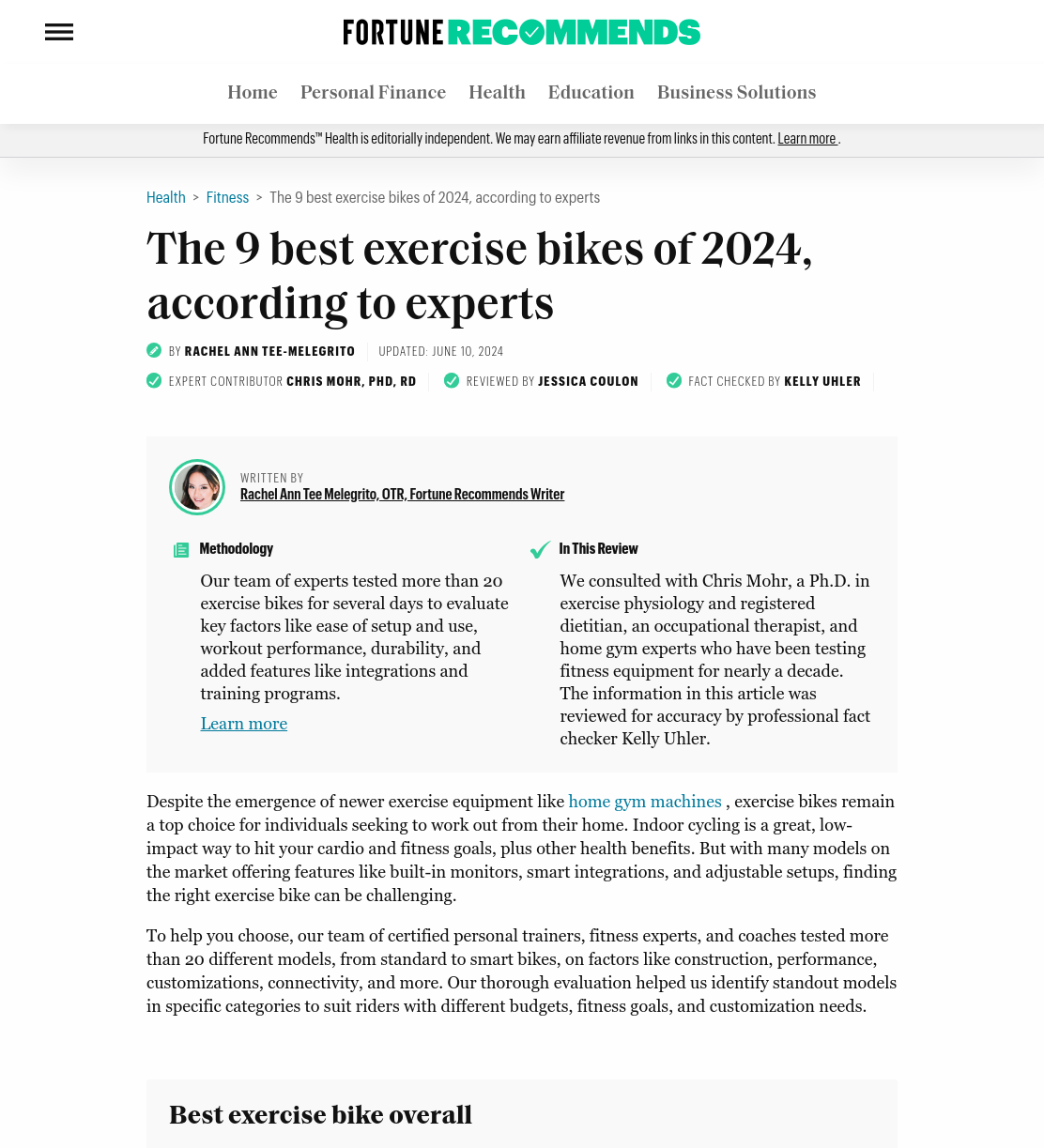 FORTUNE RECOMMENDS

Home Personal Finance Health Education Business Solutions

Fortune Recommends™ Health is editorially independent. We may earn affiliate revenue from links in this content. Learn more .

Health > Fitness > The 9 best exercise bikes of 2024, according to experts

The 9 best exercise bikes of 2024, according to experts

BY RACHEL ANN TEE-MELEGRITO UPDATED: JUNE 10, 2024

EXPERT CONTRIBUTOR CHRIS MOHR, PHD, RD REVIEWED BY JESSICA COULON FACT CHECKED BY KELLY UHLER

WRITTEN BY
Rachel Ann Tee Melegrito, OTR, Fortune Recommends Writer

Methodology

Our team of experts tested more than 20 exercise bikes for several days to evaluate key factors like ease of setup and use, workout performance, durability, and added features like integrations and training programs.

Learn more

In This Review

We consulted with Chris Mohr, a Ph.D. in exercise physiology and registered dietitian, an occupational therapist, and home gym experts who have been testing fitness equipment for nearly a decade. The information in this article was reviewed for accuracy by professional fact checker Kelly Uhler.

Despite the emergence of newer exercise equipment like home gym machines , exercise bikes remain a top choice for individuals seeking to work out from their home. Indoor cycling is a great, low-impact way to hit your cardio and fitness goals, plus other health benefits. But with many models on the market offering features like built-in monitors, smart integrations, and adjustable setups, finding the right exercise bike can be challenging.

To help you choose, our team of certified personal trainers, fitness experts, and coaches tested more than 20 different models, from standard to smart bikes, on factors like construction, performance, customizations, connectivity, and more. Our thorough evaluation helped us identify standout models in specific categories to suit riders with different budgets, fitness goals, and customization needs.

Best exercise bike overall